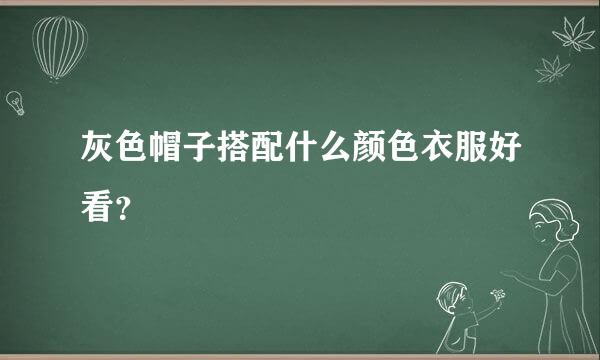 灰色帽子搭配什么颜色衣服好看？